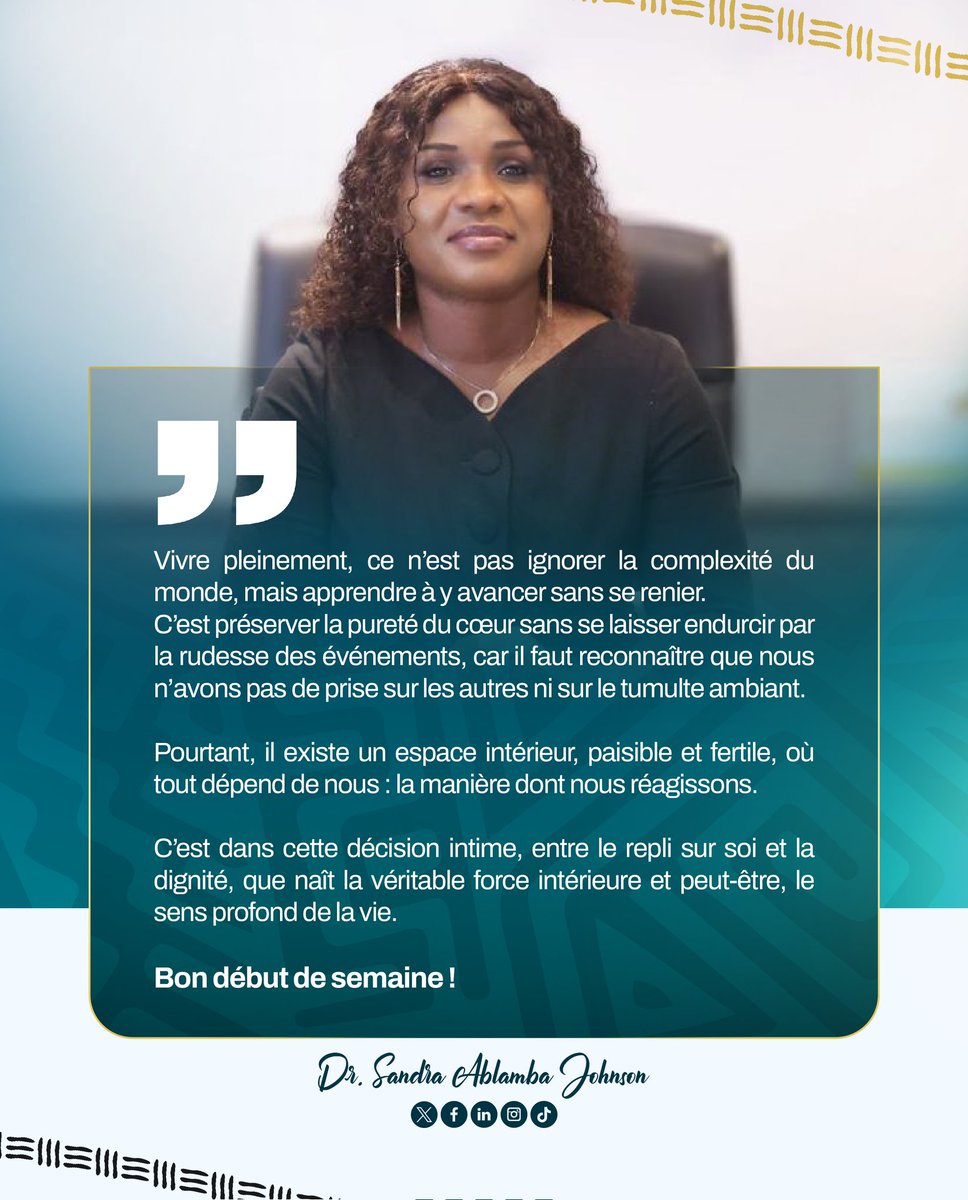 Vivre pleinement, ce n'est pas ignorer la complexité du monde, mais apprendre à y avancer sans se renier. C'est préserver la pureté du cœur sans se laisser endurcir par la rudesse des événements, car il faut reconnaître que nous n'avons pas de prise sur les autres ni sur le tumulte ambiant.

Pourtant, il existe un espace intérieur, paisible et fertile, où tout dépend de nous : la manière dont nous réagissons.

C'est dans cette décision intime, entre le repli sur soi et la dignité, que naît la véritable force intérieure et peut-être, le sens profond de la vie.

Bon début de semaine !

Dr. Sandra Ablamba Johnson